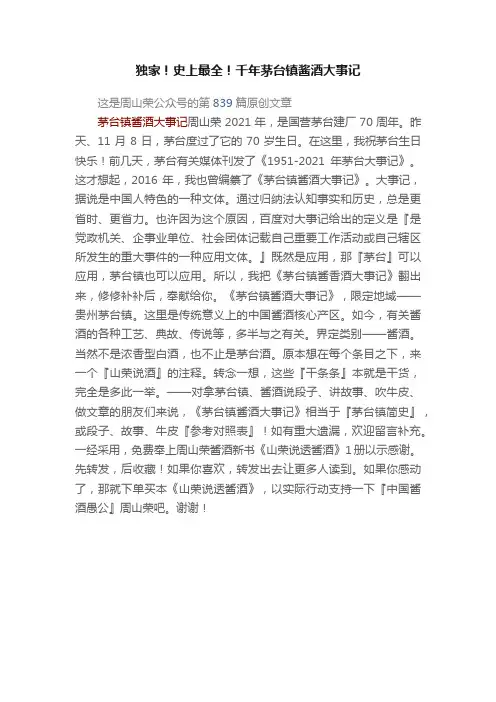 独家！史上最全！千年茅台镇酱酒大事记

这是周山荣公众号的第 839 篇原创文章

茅台镇酱酒大事记周山荣 2021 年，是国营茅台建厂 70 周年。昨天、11 月 8 日，茅台度过了它的 70 岁生日。在这里，我祝茅台生日快乐！前几天，茅台有关媒体刊发了《1951-2021 年茅台大事记》。这才想起，2016 年，我也曾编纂了《茅台镇酱酒大事记》。大事记，据说是中国人特色的一种文体。通过归纳法认知事实和历史，总是更省时、更省力。也许因为这个原因，百度对大事记给出的定义是『是党政机关、企事业单位、社会团体记载自己重要工作活动或自己辖区所发生的重大事件的一种应用文体。』既然是应用，那『茅台』可以应用，茅台镇也可以应用。所以，我把《茅台镇酱香酒大事记》翻出来，修修补补后，奉献给你。《茅台镇酱酒大事记》，限定地域——贵州茅台镇。这里是传统意义上的中国酱酒核心产区。如今，有关酱酒的各种工艺、典故、传说等，多半与之有关。界定类别——酱酒。当然不是浓香型白酒，也不止是茅台酒。原本想在每个条目之下，来一个『山荣说酒』的注释。转念一想，这些『干条条』本就是干货，完全是多此一举。——对拿茅台镇、酱酒说段子、讲故事、吹牛皮、做文章的朋友们来说，《茅台镇酱酒大事记》相当于『茅台镇简史』，或段子、故事、牛皮『参考对照表』！如有重大遗漏，欢迎留言补充。一经采用，免费奉上周山荣酱酒新书《山荣说透酱酒》1 册以示感谢。先转发，后收藏！如果你喜欢，转发出去让更多人读到。如果你感动了，那就下单买本《山荣说透酱酒》，以实际行动支持一下『中国酱酒愚公』周山荣吧。谢谢！